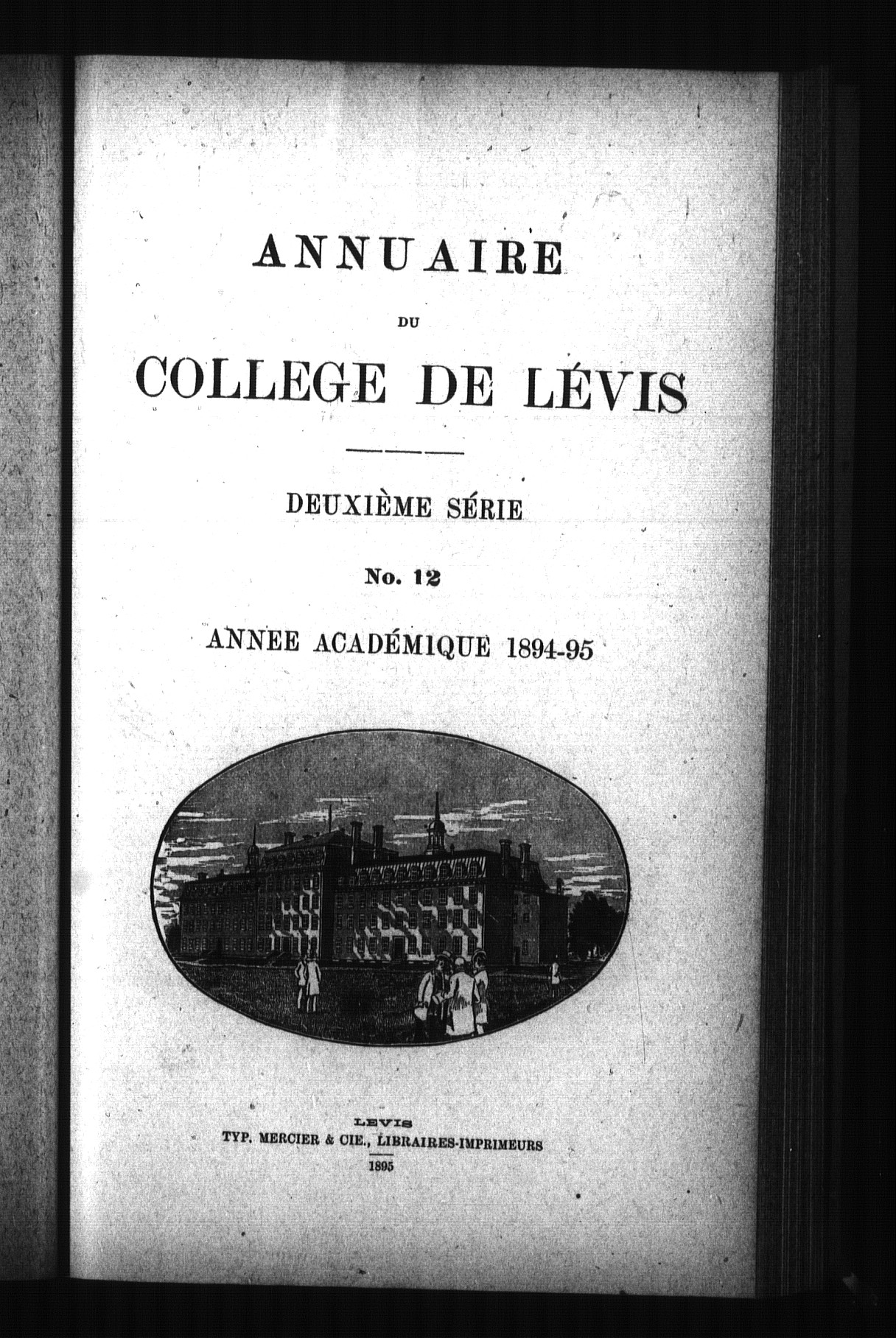 ANNUAIRE

DU

COLLEGE DE LÉVIS

DEUXIÈME SÉRIE

No. 12

ANNEE ACADÉMIQUE 1894-95

LEVIS
TYP. MERCIER & CIE., LIBRAIRES-IMPRIMEURS
1895